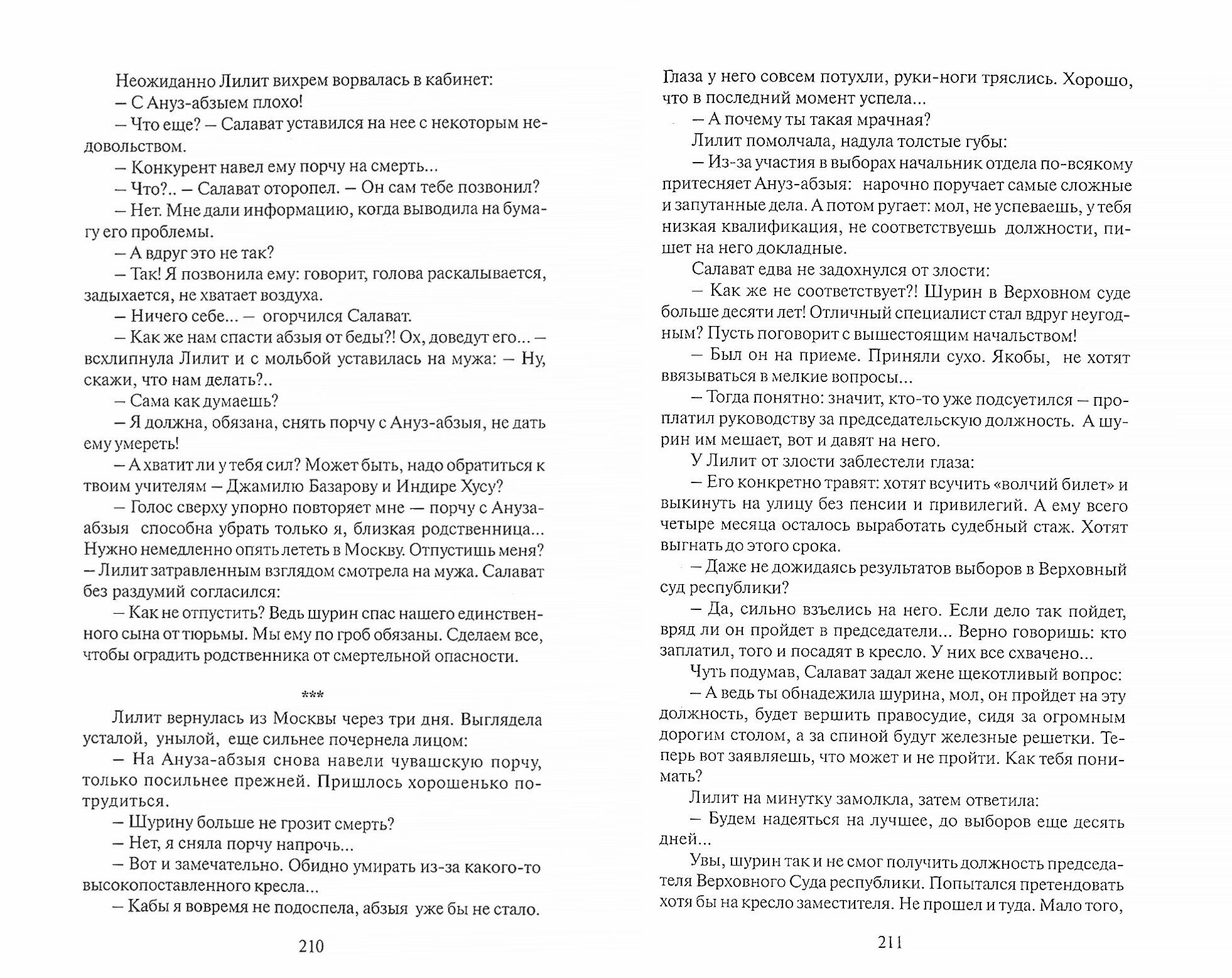 Неожиданно Лилит вихрем ворвалась в кабинет:

– С Ануз-абзыем плохо!

– Что еще? – Салават уставился на нее с некоторым недовольством.

– Конкурент навел ему порчу на смерть...

– Что?.. – Салават оторопел. – Он сам тебе позвонил?

– Нет. Мне дали информацию, когда выводила на бумагу его проблемы.

– А вдруг это не так?

– Так! Я позвонила ему: говорит, голова раскалывается, задыхается, не хватает воздуха.

– Ничего себе... – огорчился Салават.

– Как же нам спасти абзыя от беды?! Ох, доведут его... – всхлипнула Лилит и с мольбой уставилась на мужа: – Ну, скажи, что нам делать?..

– Сама как думаешь?

– Я должна, обязана, снять порчу с Ануз-абзыя, не дать ему умереть!

– А хватит ли у тебя сил? Может быть, надо обратиться к твоим учителям – Джамилю Базарову и Индире Хусу?

– Голос сверху упорно повторяет мне – порчу с Ануза-абзыя способна убрать только я, близкая родственница... Нужно немедленно опять лететь в Москву. Отпустишь меня? – Лилит затравленным взглядом смотрела на мужа. Салават без раздумий согласился:

– Как не отпустить? Ведь шурин спас нашего единственного сына от тюрьмы. Мы ему по гроб обязаны. Сделаем все, чтобы оградить родственника от смертельной опасности.

***

Лилит вернулась из Москвы через три дня. Выглядела усталой, унылой, еще сильнее почернела лицом:

– На Ануза-абзыя снова навели чувашскую порчу, только посильнее прежней. Пришлось хорошенько потрудиться.

– Шурину больше не грозит смерть?

– Нет, я сняла порчу напрочь...

– Вот и замечательно. Обидно умирать из-за какого-то высокопоставленного кресла...

– Кабы я вовремя не подоспела, абзыя уже бы не стало.

210

Глаза у него совсем потухли, руки-ноги тряслись. Хорошо, что в последний момент успела...

– А почему ты такая мрачная?

Лилит помолчала, надула толстые губы:

– Из-за участия в выборах начальник отдела по-всякому притесняет Ануз-абзыя: нарочно поручает самые сложные и запутанные дела. А потом ругает: мол, не успеваешь, у тебя низкая квалификация, не соответствуешь должности, пишет на него докладные.

Салават едва не задохнулся от злости:

– Как же не соответствует?! Шурин в Верховном суде больше десяти лет! Отличный специалист стал вдруг неугодным? Пусть поговорит с вышестоящим начальством!

– Был он на приеме. Приняли сухо. Якобы, не хотят ввязываться в мелкие вопросы...

– Тогда понятно: значит, кто-то уже подсуетился – проплатил руководству за председательскую должность. А шурин им мешает, вот и давят на него.

У Лилит от злости заблестели глаза:

– Его конкретно травят: хотят всучить «волчий билет» и выкинуть на улицу без пенсии и привилегий. А ему всего четыре месяца осталось выработать судебный стаж. Хотят выгнать до этого срока.

– Даже не дожидаясь результатов выборов в Верховный суд республики?

– Да, сильно взъелись на него. Если дело так пойдет, вряд ли он пройдет в председатели... Верно говоришь: кто заплатил, того и посадят в кресло. У них все схвачено...

Чуть подумав, Салават задал жене щекотливый вопрос:

– А ведь ты обнадежила шурина, мол, он пройдет на эту должность, будет вершить правосудие, сидя за огромным дорогим столом, а за спиной будут железные решетки. Теперь вот заявляешь, что может и не пройти. Как тебя понимать?

Лилит на минутку замолкла, затем ответила:

– Будем надеяться на лучшее, до выборов еще десять дней...

Увы, шурин так и не смог получить должность председателя Верховного Суда республики. Попытался претендовать хотя бы на кресло заместителя. Не прошел и туда. Мало того,

211